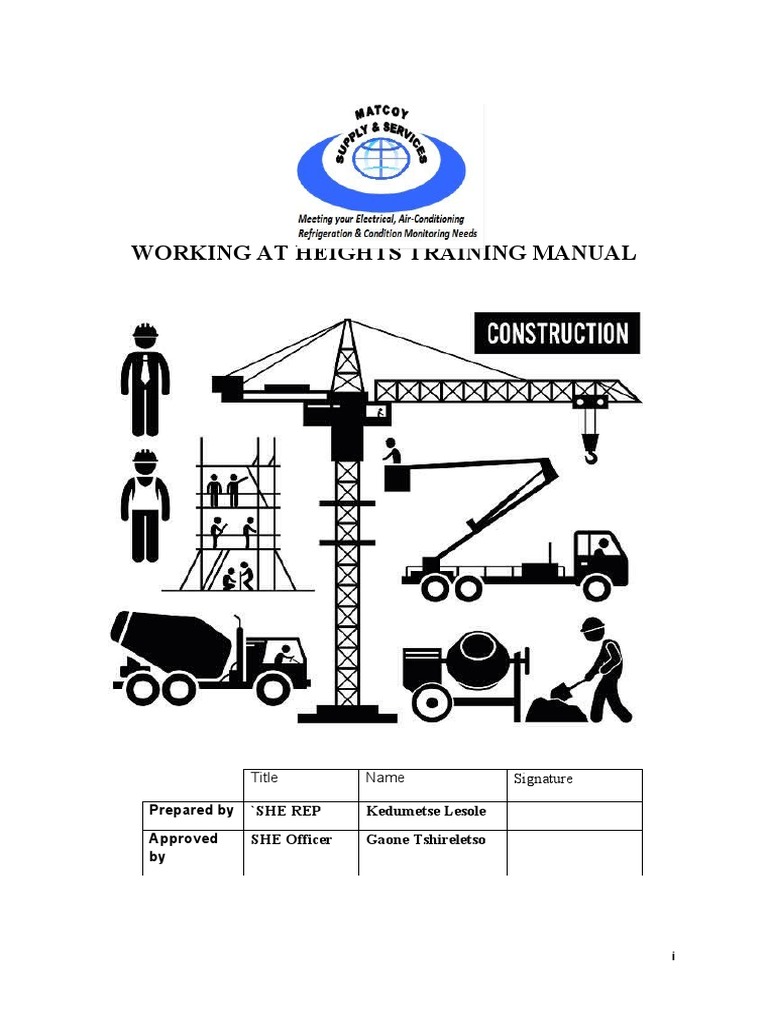 MATCOY
SUPPLY & SERVICES
Meeting your Electrical, Air-Conditioning Refrigeration & Condition Monitoring Needs

WORKING AT HEIGHTS TRAINING MANUAL

CONSTRUCTION

| | Title | Name | Signature |
|---|---|---|---|
| Prepared by | `SHE REP | Kedumetse Lesole | |
| Approved by | SHE Officer | Gaone Tshireletso | |

i